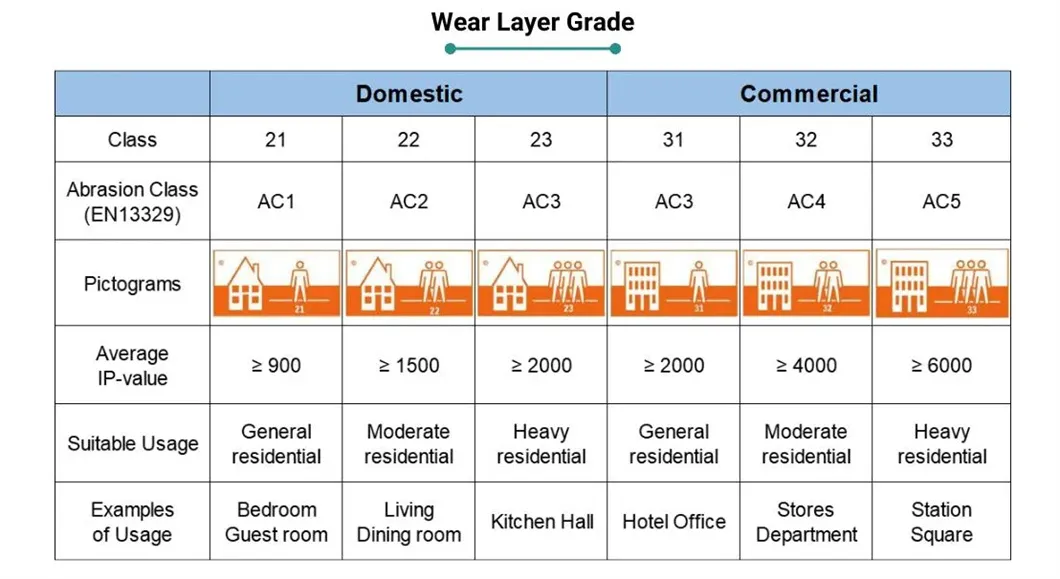 Wear Layer Grade

| | Domestic | | | Commercial | | |
|---|---|---|---|---|---|---|
| Class | 21 | 22 | 23 | 31 | 32 | 33 |
| Abrasion Class (EN13329) | AC1 | AC2 | AC3 | AC3 | AC4 | AC5 |
| Pictograms | 21 | 22 | 23 | 31 | 32 | 33 |
| Average IP-value | ≥ 900 | ≥ 1500 | ≥ 2000 | ≥ 2000 | ≥ 4000 | ≥ 6000 |
| Suitable Usage | General residential | Moderate residential | Heavy residential | General residential | Moderate residential | Heavy residential |
| Examples of Usage | Bedroom Guest room | Living Dining room | Kitchen Hall | Hotel Office | Stores Department | Station Square |